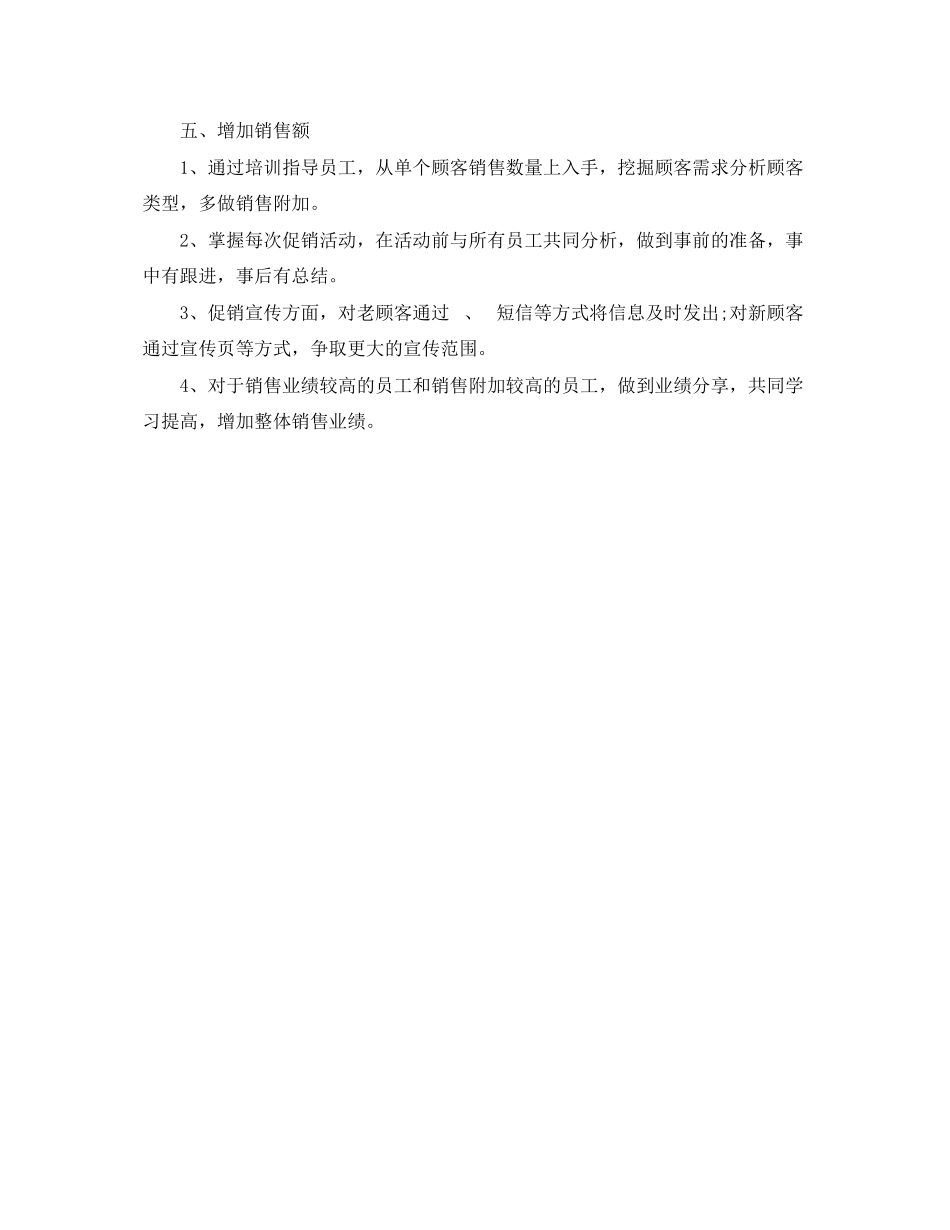 五、增加销售额

1、通过培训指导员工，从单个顾客销售数量上入手，挖掘顾客需求分析顾客类型，多做销售附加。

2、掌握每次促销活动，在活动前与所有员工共同分析，做到事前的准备，事中有跟进，事后有总结。

3、促销宣传方面，对老顾客通过 、 短信等方式将信息及时发出;对新顾客通过宣传页等方式，争取更大的宣传范围。

4、对于销售业绩较高的员工和销售附加较高的员工，做到业绩分享，共同学习提高，增加整体销售业绩。